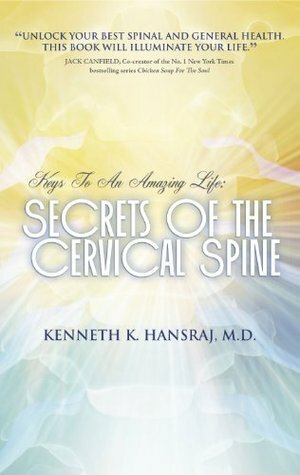 "UNLOCK YOUR BEST SPINAL AND GENERAL HEALTH. THIS BOOK WILL ILLUMINATE YOUR LIFE."
JACK CANFIELD, Co-creator of the No. 1 New York Times bestselling series Chicken Soup For The Soul

Keys To An Amazing Life:
SECRETS OF THE CERVICAL SPINE

KENNETH K. HANSRAJ, M.D.